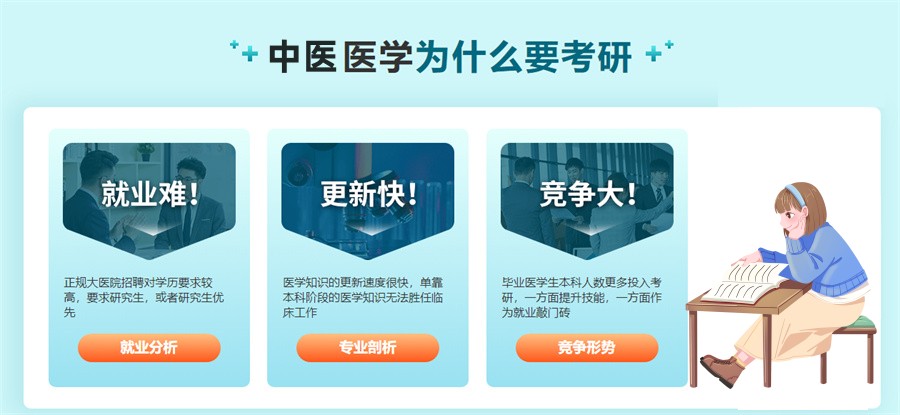 中医医学为什么要考研

就业难！

正规大医院招聘对学历要求较高，要求研究生，或者研究生优先

就业分析

更新快！

医学知识的更新速度很快，单靠本科阶段的医学知识无法胜任临床工作

专业剖析

竞争大！

毕业医学生本科人数更多投入考研，一方面提升技能，一方面作为就业敲门砖

竞争形势